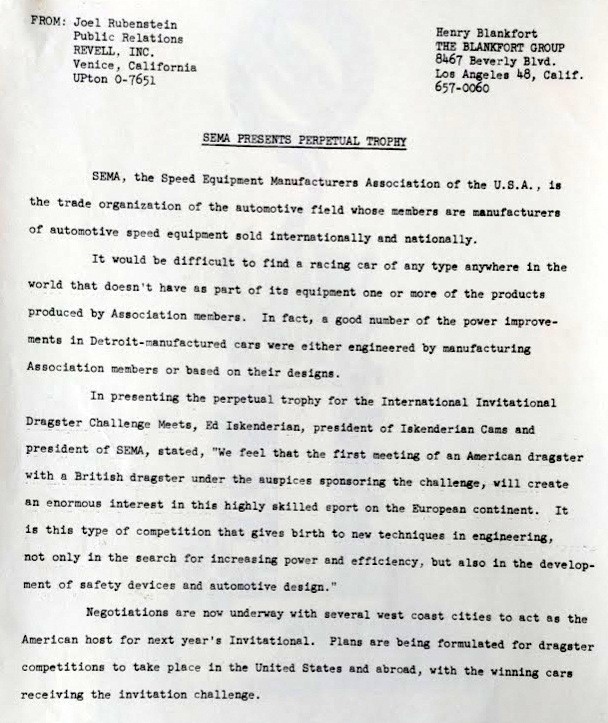 FROM: Joel Rubenstein
Public Relations
REVELL, INC.
Venice, California
UPton 0-7651

Henry Blankfort
THE BLANKFORT GROUP
8467 Beverly Blvd.
Los Angeles 48, Calif.
657-0060

SEMA PRESENTS PERPETUAL TROPHY

SEMA, the Speed Equipment Manufacturers Association of the U.S.A., is the trade organization of the automotive field whose members are manufacturers of automotive speed equipment sold internationally and nationally.

It would be difficult to find a racing car of any type anywhere in the world that doesn't have as part of its equipment one or more of the products produced by Association members. In fact, a good number of the power improvements in Detroit-manufactured cars were either engineered by manufacturing Association members or based on their designs.

In presenting the perpetual trophy for the International Invitational Dragster Challenge Meets, Ed Iskenderian, president of Iskenderian Cams and president of SEMA, stated, "We feel that the first meeting of an American dragster with a British dragster under the auspices sponsoring the challenge, will create an enormous interest in this highly skilled sport on the European continent. It is this type of competition that gives birth to new techniques in engineering, not only in the search for increasing power and efficiency, but also in the development of safety devices and automotive design."

Negotiations are now underway with several west coast cities to act as the American host for next year's Invitational. Plans are being formulated for dragster competitions to take place in the United States and abroad, with the winning cars receiving the invitation challenge.